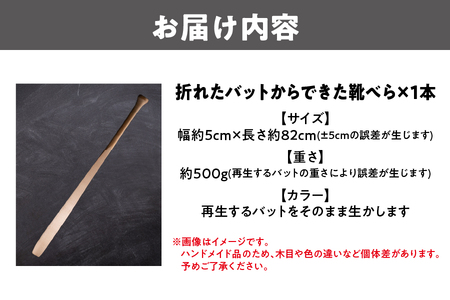 お届け内容

折れたバットからできた靴べら×1本

【サイズ】
幅約5cm×長さ約82cm(±5cmの誤差が生じます)

【重さ】
約500g(再生するバットの重さにより誤差が生じます)

【カラー】
再生するバットをそのまま生かします

※画像はイメージです。
ハンドメイド品のため、木目や色の違いなど個体差があります。
予めご了承ください。